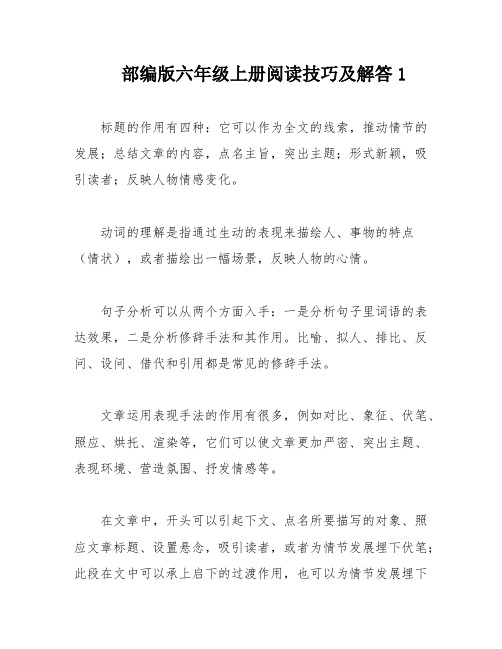 部编版六年级上册阅读技巧及解答 1

标题的作用有四种：它可以作为全文的线索，推动情节的发展；总结文章的内容，点名主旨，突出主题；形式新颖，吸引读者；反映人物情感变化。

动词的理解是指通过生动的表现来描绘人、事物的特点（情状），或者描绘出一幅场景，反映人物的心情。

句子分析可以从两个方面入手：一是分析句子里词语的表达效果，二是分析修辞手法和其作用。比喻、拟人、排比、反问、设问、借代和引用都是常见的修辞手法。

文章运用表现手法的作用有很多，例如对比、象征、伏笔、照应、烘托、渲染等，它们可以使文章更加严密、突出主题、表现环境、营造氛围、抒发情感等。

在文章中，开头可以引起下文、点名所要描写的对象、照应文章标题、设置悬念，吸引读者，或者为情节发展埋下伏笔；此段在文中可以承上启下的过渡作用，也可以为情节发展埋下